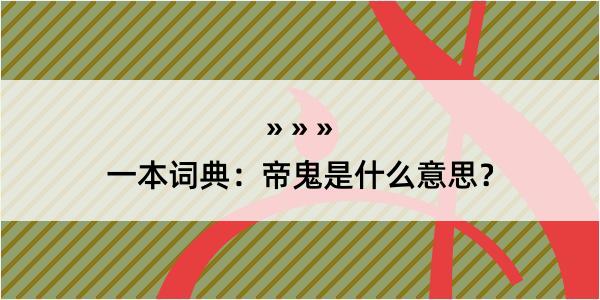 » » »

一本词典：帝鬼是什么意思？